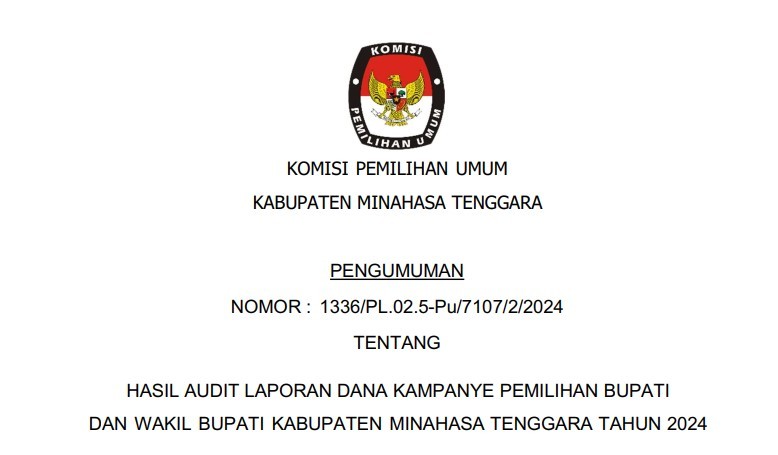 KOMISI
PEMILIHAN UMUM

KOMISI PEMILIHAN UMUM
KABUPATEN MINAHASA TENGGARA

PENGUMUMAN
NOMOR : 1336/PL.02.5-Pu/7107/2/2024
TENTANG

HASIL AUDIT LAPORAN DANA KAMPANYE PEMILIHAN BUPATI DAN WAKIL BUPATI KABUPATEN MINAHASA TENGGARA TAHUN 2024